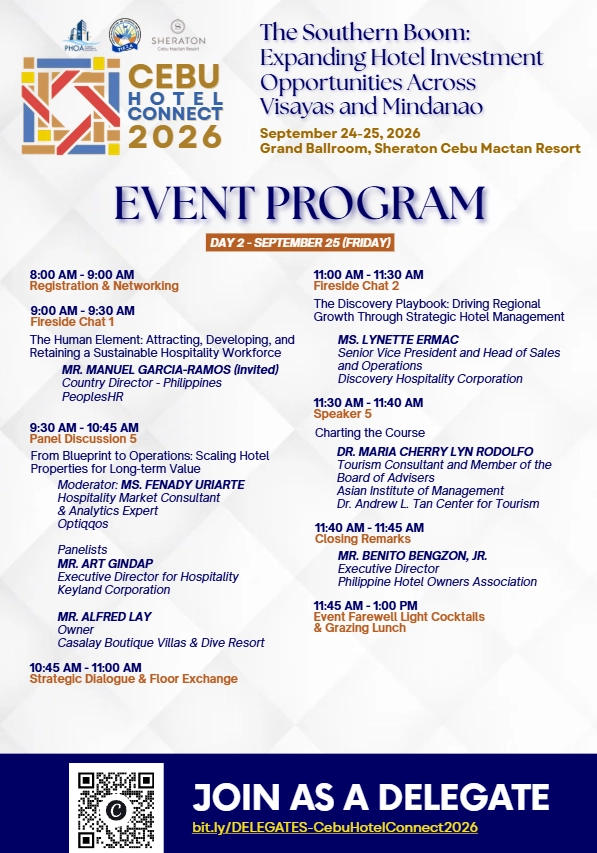 PHOA

SHERATON
Cebu Mactan Resort

CEBU HOTEL CONNECT 2026

The Southern Boom: Expanding Hotel Investment Opportunities Across Visayas and Mindanao

September 24-25, 2026
Grand Ballroom, Sheraton Cebu Mactan Resort

EVENT PROGRAM

DAY 2 - SEPTEMBER 25 (FRIDAY)

8:00 AM - 9:00 AM
Registration & Networking

9:00 AM - 9:30 AM
Fireside Chat 1

The Human Element: Attracting, Developing, and Retaining a Sustainable Hospitality Workforce

MR. MANUEL GARCIA-RAMOS (invited)
Country Director - Philippines
PeoplesHR

9:30 AM - 10:45 AM
Panel Discussion 5

From Blueprint to Operations: Scaling Hotel Properties for Long-term Value

Moderator: MS. FENADY URIARTE
Hospitality Market Consultant & Analytics Expert
Optiqqos

Panelists
MR. ART GINDAP
Executive Director for Hospitality
Keyland Corporation

MR. ALFRED LAY
Owner
Casalay Boutique Villas & Dive Resort

10:45 AM - 11:00 AM
Strategic Dialogue & Floor Exchange

11:00 AM - 11:30 AM
Fireside Chat 2

The Discovery Playbook: Driving Regional Growth Through Strategic Hotel Management

MS. LYNETTE ERMAC
Senior Vice President and Head of Sales and Operations
Discovery Hospitality Corporation

11:30 AM - 11:40 AM
Speaker 5

Charting the Course

DR. MARIA CHERRY LYN RODOLFO
Tourism Consultant and Member of the Board of Advisers
Asian Institute of Management
Dr. Andrew L. Tan Center for Tourism

11:40 AM - 11:45 AM
Closing Remarks

MR. BENITO BENGZON, JR.
Executive Director
Philippine Hotel Owners Association

11:45 AM - 1:00 PM
Event Farewell Light Cocktails & Grazing Lunch

JOIN AS A DELEGATE
bit.ly/DELEGATES-CebuHotelConnect2026